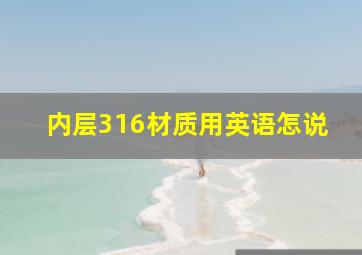 内层316材质用英语怎说